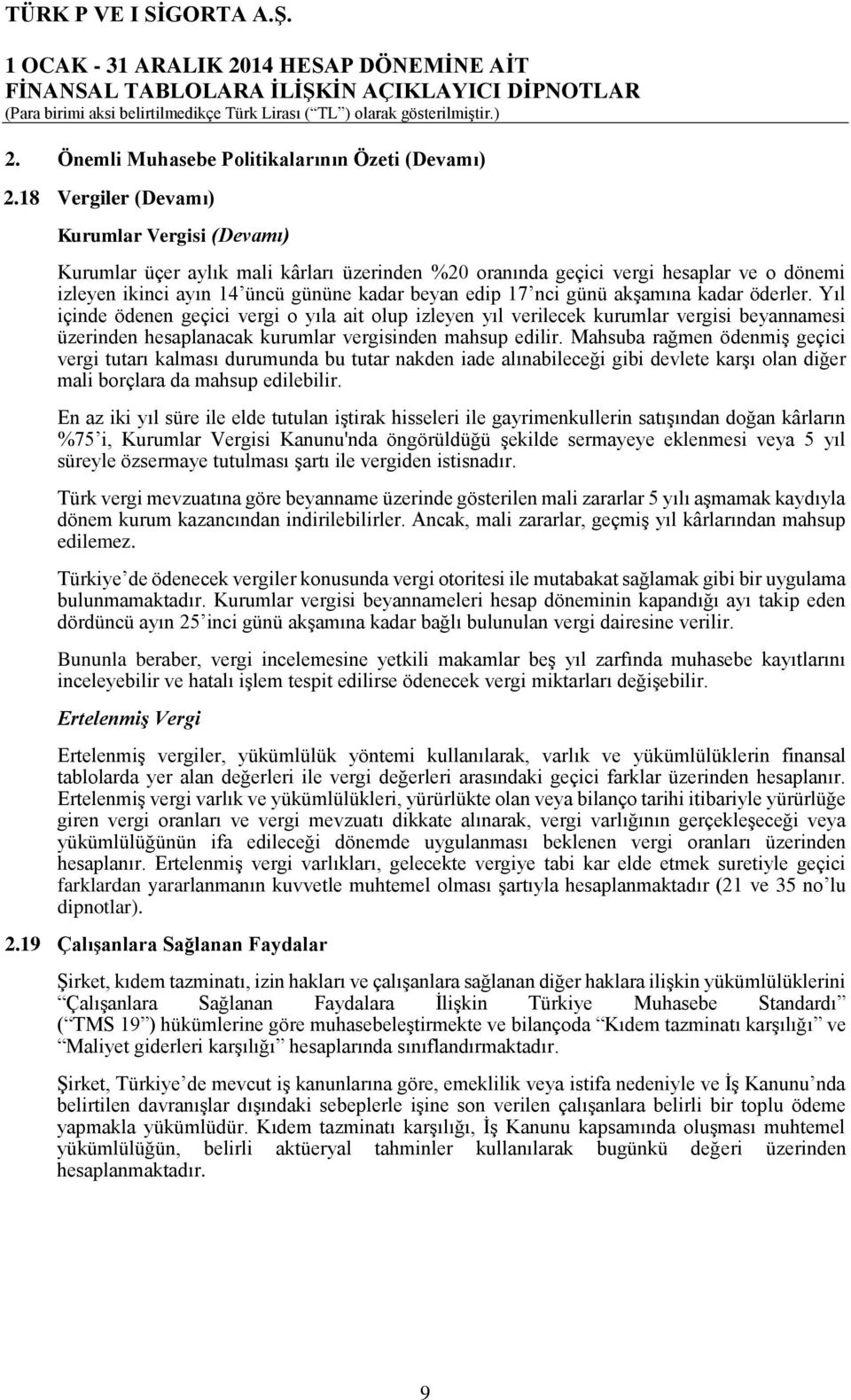 TÜRK P VE I SİGORTA A.Ş.

1 OCAK - 31 ARALIK 2014 HESAP DÖNEMİNE AİT FİNANSAL TABLOLARA İLİŞKİN AÇIKLAYICI DİPNOTLAR
(Para birimi aksi belirtilmedikçe Türk Lirası (“TL”) olarak gösterilmiştir.)

2. Önemli Muhasebe Politikalarının Özeti (Devamı)

2.18 Vergiler (Devamı)

Kurumlar Vergisi (Devamı)

Kurumlar üçer aylık mali kârları üzerinden %20 oranında geçici vergi hesaplar ve o dönemi izleyen ikinci ayın 14’üncü gününe kadar beyan edip 17’nci günü akşamına kadar öderler. Yıl içinde ödenen geçici vergi o yıla ait olup izleyen yıl verilecek kurumlar vergisi beyannamesi üzerinden hesaplanacak kurumlar vergisinden mahsup edilir. Mahsuba rağmen ödenmiş geçici vergi tutarı kalması durumunda bu tutar nakden iade alınabileceği gibi devlete karşı olan diğer mali borçlara da mahsup edilebilir.

En az iki yıl süre ile elde tutulan iştirak hisseleri ile gayrimenkullerin satışından doğan kârların %75’i, Kurumlar Vergisi Kanunu'nda öngörüldüğü şekilde sermayeye eklenmesi veya 5 yıl süreyle özsermaye tutulması şartı ile vergiden istisnadır.

Türk vergi mevzuatına göre beyanname üzerinde gösterilen mali zararlar 5 yılı aşmamak kaydıyla dönem kurum kazancından indirilebilirler. Ancak, mali zararlar, geçmiş yıl kârlarından mahsup edilemez.

Türkiye’de ödenecek vergiler konusunda vergi otoritesi ile mutabakat sağlamak gibi bir uygulama bulunmamaktadır. Kurumlar vergisi beyannameleri hesap döneminin kapandığı ayı takip eden dördüncü ayın 25’inci günü akşamına kadar bağlı bulunulan vergi dairesine verilir.

Bununla beraber, vergi incelemesine yetkili makamlar beş yıl zarfında muhasebe kayıtlarını inceleyebilir ve hatalı işlem tespit edilirse ödenecek vergi miktarları değişebilir.

Ertelenmiş Vergi

Ertelenmiş vergiler, yükümlülük yöntemi kullanılarak, varlık ve yükümlülüklerin finansal tablolarda yer alan değerleri ile vergi değerleri arasındaki geçici farklar üzerinden hesaplanır. Ertelenmiş vergi varlık ve yükümlülükleri, yürürlükte olan veya bilanço tarihi itibariyle yürürlüğe giren vergi oranları ve vergi mevzuatı dikkate alınarak, vergi varlığının gerçekleşeceği veya yükümlülüğünün ifa edileceği dönemde uygulanması beklenen vergi oranları üzerinden hesaplanır. Ertelenmiş vergi varlıkları, gelecekte vergiye tabi kar elde etmek suretiyle geçici farklardan yararlanmanın kuvvetle muhtemel olması şartıyla hesaplanmaktadır (21 ve 35 no’lu dipnotlar).

2.19 Çalışanlara Sağlanan Faydalar

Şirket, kıdem tazminatı, izin hakları ve çalışanlara sağlanan diğer haklara ilişkin yükümlülüklerini “Çalışanlara Sağlanan Faydalara İlişkin Türkiye Muhasebe Standardı” (“TMS 19”) hükümlerine göre muhasebeleştirmekte ve bilançoda “Kıdem tazminatı karşılığı” ve “Maliyet giderleri karşılığı” hesaplarında sınıflandırmaktadır.

Şirket, Türkiye’de mevcut iş kanunlarına göre, emeklilik veya istifa nedeniyle ve İş Kanunu’nda belirtilen davranışlar dışındaki sebeplerle işine son verilen çalışanlara belirli bir toplu ödeme yapmakla yükümlüdür. Kıdem tazminatı karşılığı, İş Kanunu kapsamında oluşması muhtemel yükümlülüğün, belirli aktüeryal tahminler kullanılarak bugünkü değeri üzerinden hesaplanmaktadır.

9